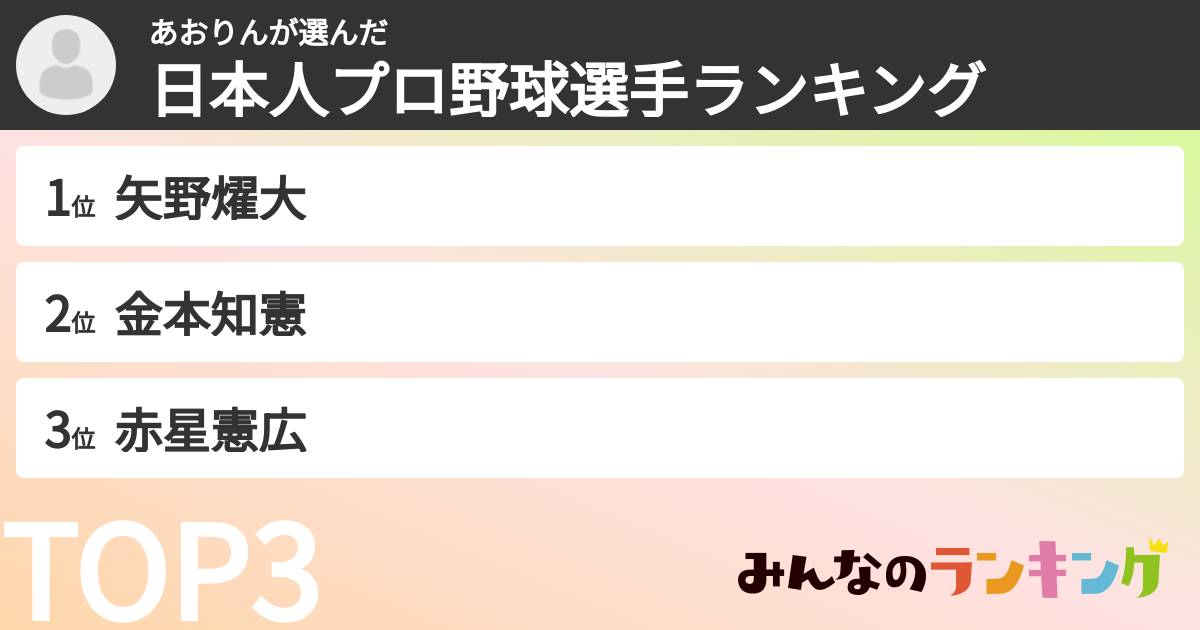 あおりんが選んだ
日本人プロ野球選手ランキング

1位 矢野燿大

2位 金本知憲

3位 赤星憲広

TOP3

みんなのランキング